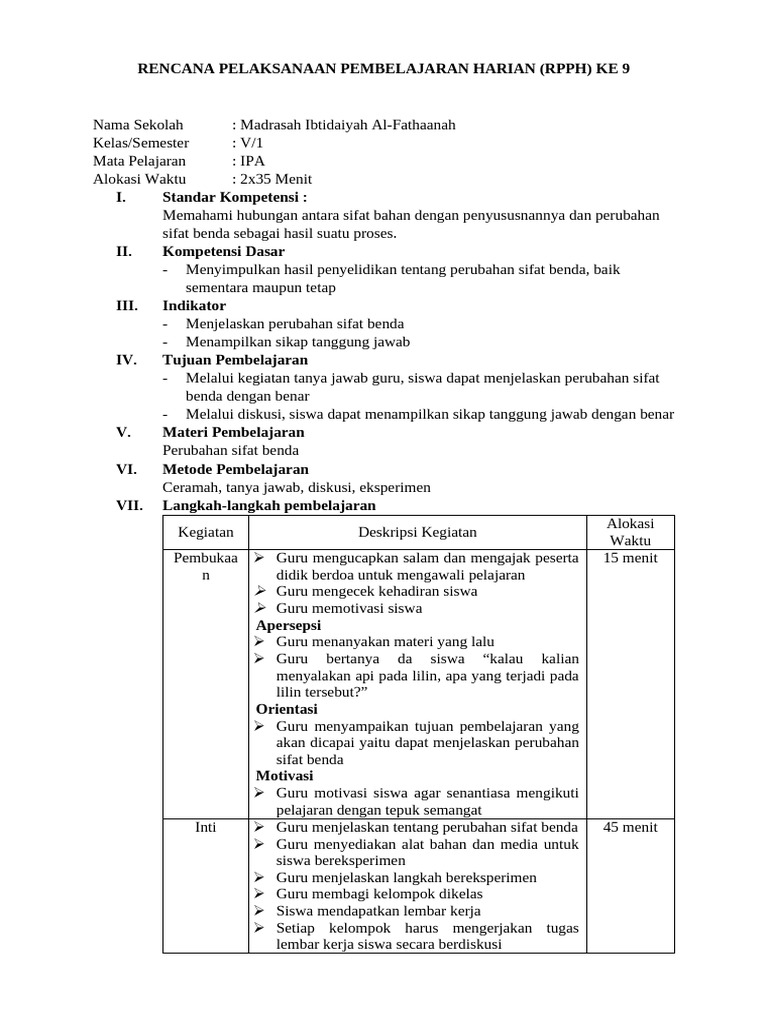 RENCANA PELAKSANAAN PEMBELAJARAN HARIAN (RPPH) KE 9

Nama Sekolah : Madrasah Ibtidaiyah Al-Fathaanah
Kelas/Semester : V/1
Mata Pelajaran : IPA
Alokasi Waktu : 2x35 Menit

I. Standar Kompetensi :
Memahami hubungan antara sifat bahan dengan penyususnannya dan perubahan sifat benda sebagai hasil suatu proses.

II. Kompetensi Dasar
- Menyimpulkan hasil penyelidikan tentang perubahan sifat benda, baik sementara maupun tetap

III. Indikator
- Menjelaskan perubahan sifat benda
- Menampilkan sikap tanggung jawab

IV. Tujuan Pembelajaran
- Melalui kegiatan tanya jawab guru, siswa dapat menjelaskan perubahan sifat benda dengan benar
- Melalui diskusi, siswa dapat menampilkan sikap tanggung jawab dengan benar

V. Materi Pembelajaran
Perubahan sifat benda

VI. Metode Pembelajaran
Ceramah, tanya jawab, diskusi, eksperimen

VII. Langkah-langkah pembelajaran

| Kegiatan | Deskripsi Kegiatan | Alokasi Waktu |
|---|---|---|
| Pembukaan | ➢ Guru mengucapkan salam dan mengajak peserta didik berdoa untuk mengawali pelajaran ➢ Guru mengecek kehadiran siswa ➢ Guru memotivasi siswa Apersepsi ➢ Guru menanyakan materi yang lalu ➢ Guru bertanya da siswa “kalau kalian menyalakan api pada lilin, apa yang terjadi pada lilin tersebut?” Orientasi ➢ Guru menyampaikan tujuan pembelajaran yang akan dicapai yaitu dapat menjelaskan perubahan sifat benda Motivasi ➢ Guru motivasi siswa agar senantiasa mengikuti pelajaran dengan tepuk semangat | 15 menit |
| Inti | ➢ Guru menjelaskan tentang perubahan sifat benda ➢ Guru menyediakan alat bahan dan media untuk siswa bereksperimen ➢ Guru menjelaskan langkah bereksperimen ➢ Guru membagi kelompok dikelas ➢ Siswa mendapatkan lembar kerja ➢ Setiap kelompok harus mengerjakan tugas lembar kerja siswa secara berdiskusi | 45 menit |